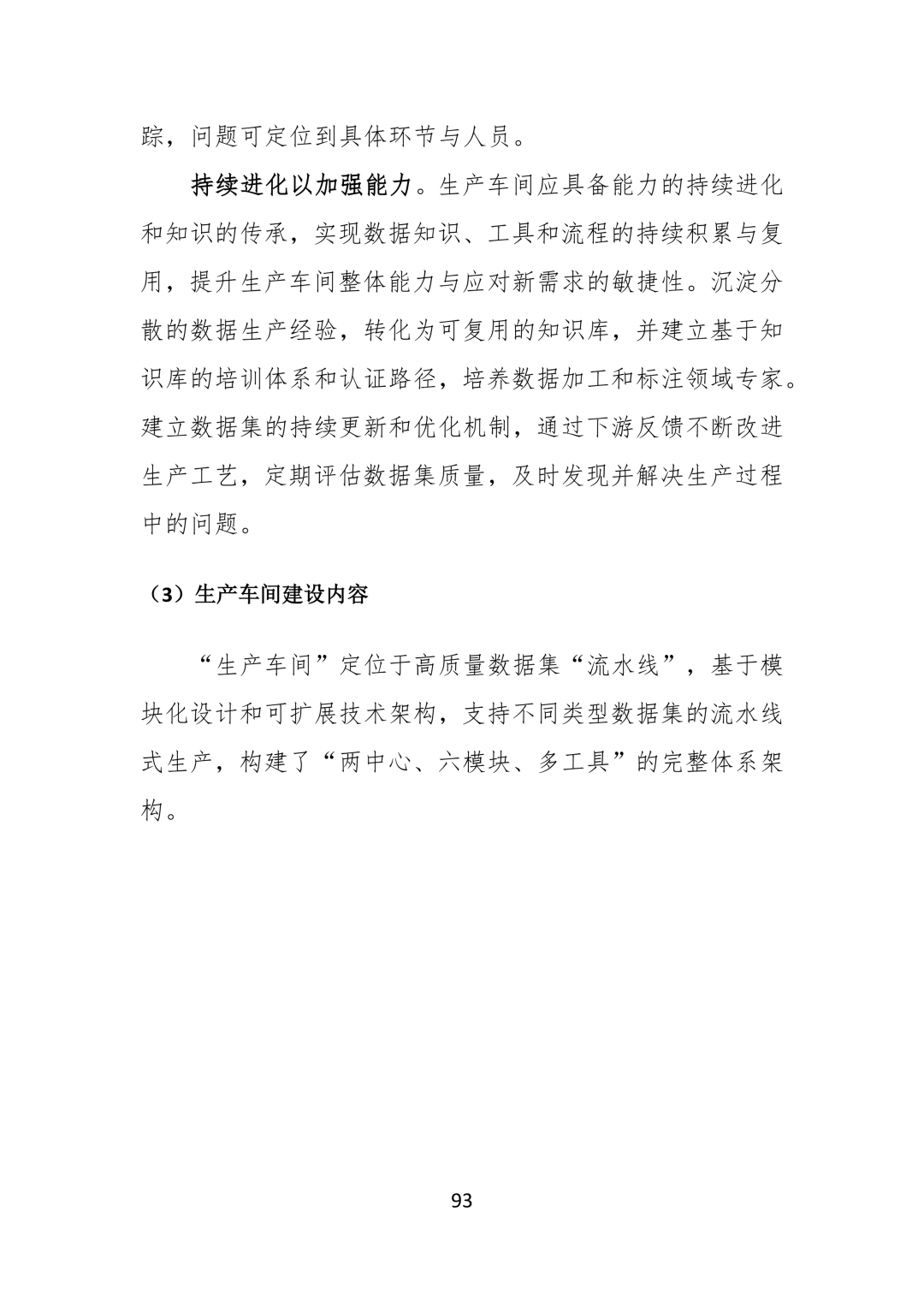 踪，问题可定位到具体环节与人员。

持续进化以加强能力。生产车间应具备能力的持续进化和知识的传承，实现数据知识、工具和流程的持续积累与复用，提升生产车间整体能力与应对新需求的敏捷性。沉淀分散的数据生产经验，转化为可复用的知识库，并建立基于知识库的培训体系和认证路径，培养数据加工和标注领域专家。建立数据集的持续更新和优化机制，通过下游反馈不断改进生产工艺，定期评估数据集质量，及时发现并解决生产过程中的问题。

（3）生产车间建设内容

“生产车间”定位于高质量数据集“流水线”，基于模块化设计和可扩展技术架构，支持不同类型数据集的流水线式生产，构建了“两中心、六模块、多工具”的完整体系架构。

93